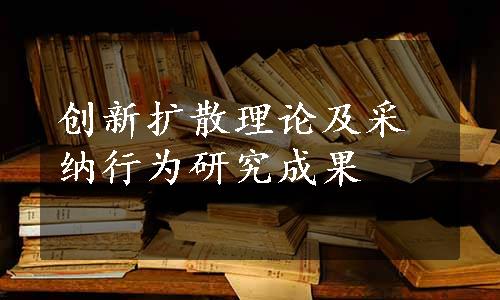 创新扩散理论及采纳行为研究成果